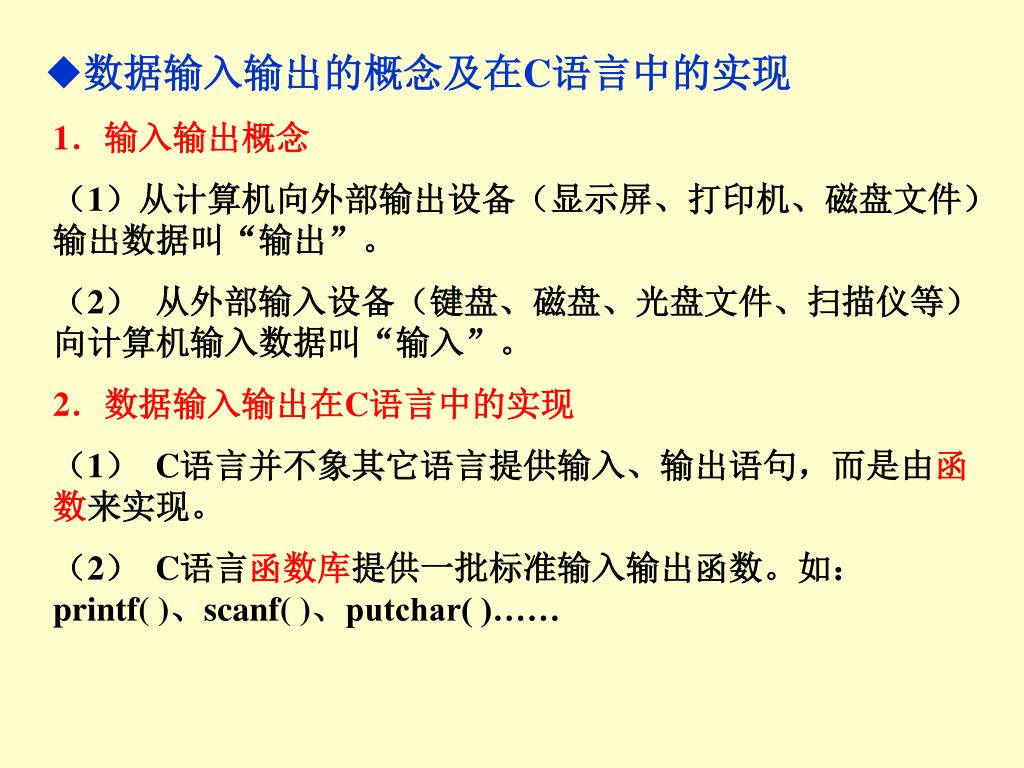 ◆数据输入输出的概念及在C语言中的实现

1．输入输出概念

（1）从计算机向外部输出设备（显示屏、打印机、磁盘文件）输出数据叫“输出”。

（2） 从外部输入设备（键盘、磁盘、光盘文件、扫描仪等）向计算机输入数据叫“输入”。

2．数据输入输出在C语言中的实现

（1） C语言并不象其它语言提供输入、输出语句，而是由函数来实现。

（2） C语言函数库提供一批标准输入输出函数。如：printf( )、scanf( )、putchar( )……